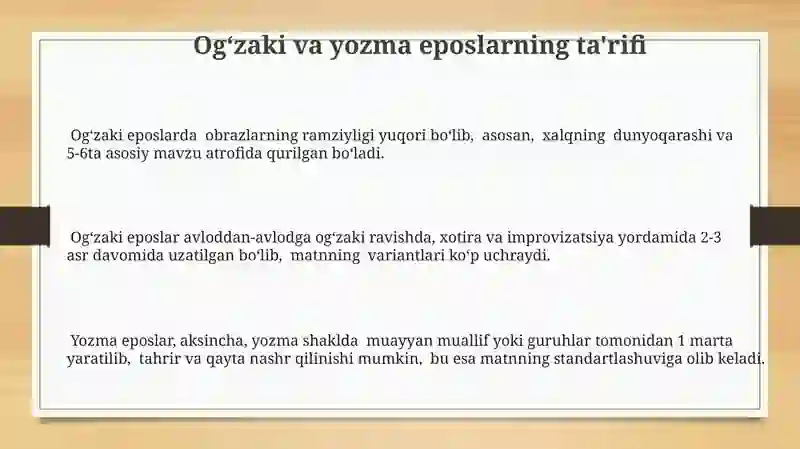 Og‘zaki va yozma eposlarning ta'rifi

Og‘zaki eposlarda obrazlarning ramziyligi yuqori bo‘lib, asosan, xalqning dunyoqarashi va 5-6ta asosiy mavzu atrofida qurilgan bo‘ladi.

Og‘zaki eposlar avloddan-avlodga og‘zaki ravishda, xotira va improvizatsiya yordamida 2-3 asr davomida uzatilgan bo‘lib, matnning variantlari ko‘p uchraydi.

Yozma eposlar, aksincha, yozma shaklda muayyan muallif yoki guruhlar tomonidan 1 marta yaratilib, tahrir va qayta nashr qilinishi mumkin, bu esa matnning standartlashuviga olib keladi.